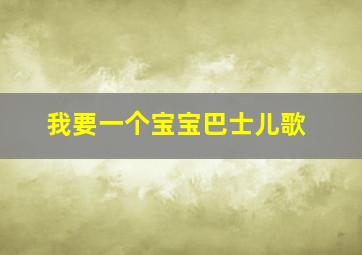 我要一个宝宝巴士儿歌